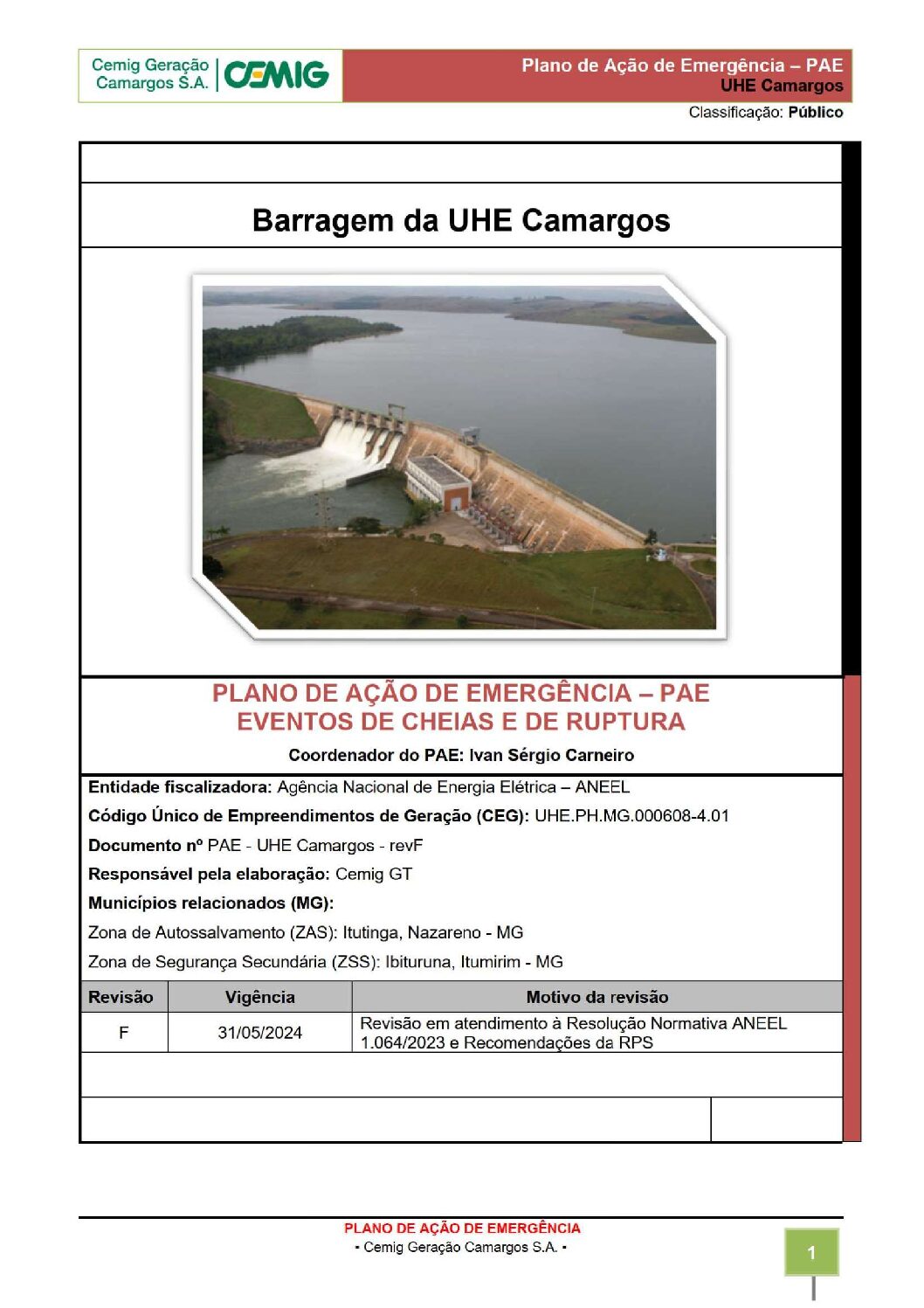 Cemig Geração Camargos S.A.
CEMIG

Plano de Ação de Emergência – PAE
UHE Camargos

Classificação: Público

Barragem da UHE Camargos

PLANO DE AÇÃO DE EMERGÊNCIA – PAE
EVENTOS DE CHEIAS E DE RUPTURA

Coordenador do PAE: Ivan Sérgio Carneiro

Entidade fiscalizadora: Agência Nacional de Energia Elétrica – ANEEL

Código Único de Empreendimentos de Geração (CEG): UHE.PH.MG.000608-4.01

Documento nº PAE - UHE Camargos - revF

Responsável pela elaboração: Cemig GT

Municípios relacionados (MG):

Zona de Autossalvamento (ZAS): Itutinga, Nazareno - MG

Zona de Segurança Secundária (ZSS): Ibituruna, Itumirim - MG

| Revisão | Vigência | Motivo da revisão |
|---|---|---|
| F | 31/05/2024 | Revisão em atendimento à Resolução Normativa ANEEL 1.064/2023 e Recomendações da RPS |

PLANO DE AÇÃO DE EMERGÊNCIA
▪ Cemig Geração Camargos S.A. ▪

1